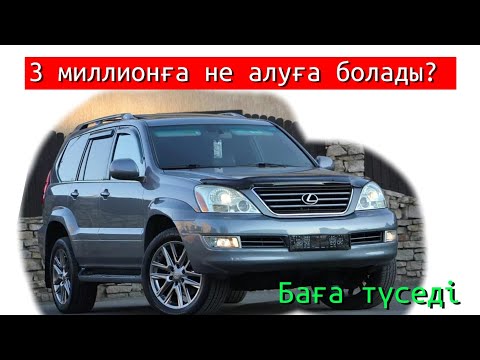 3 миллионға не алуға болады?

Баға түседі